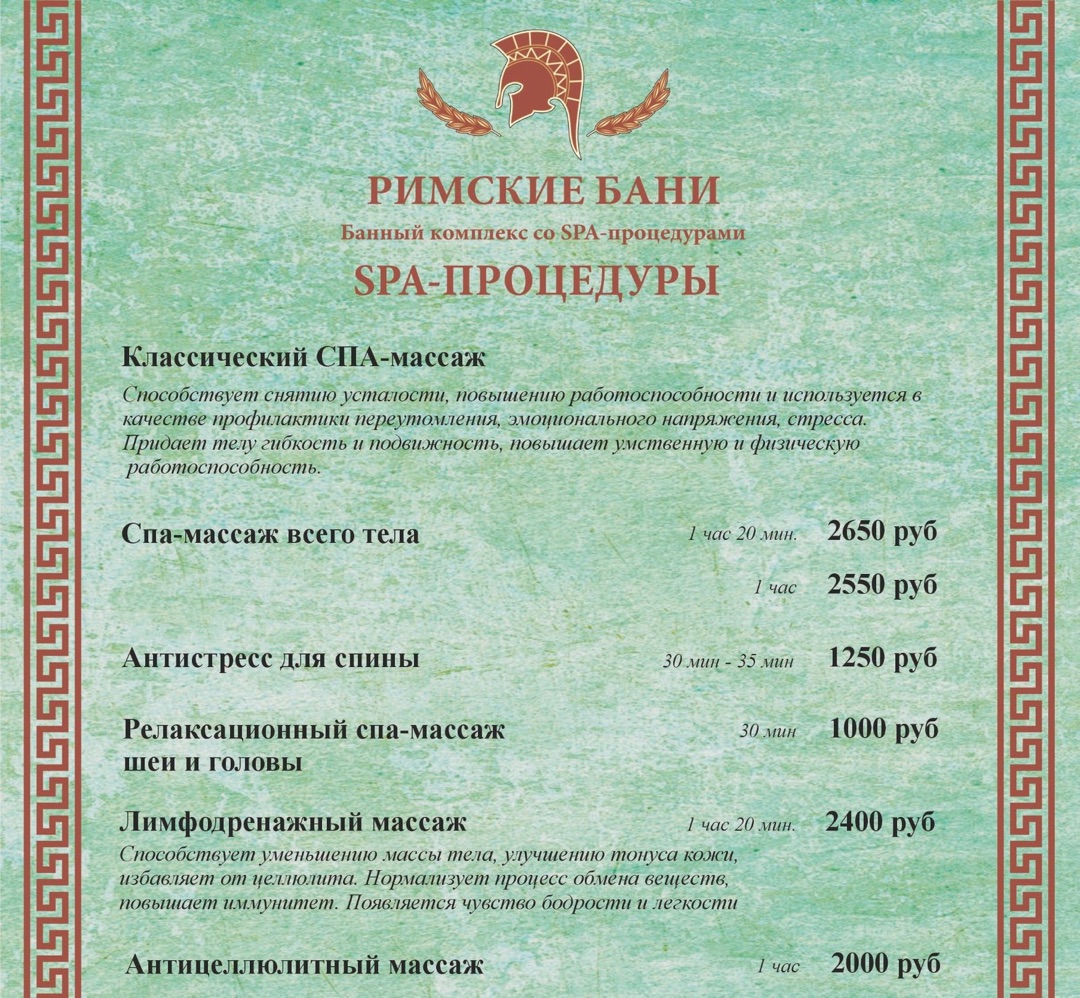 РИМСКИЕ БАНИ
Банный комплекс со SPA-процедурами
SPA-ПРОЦЕДУРЫ

Классический СПА-массаж
Способствует снятию усталости, повышению работоспособности и используется в качестве профилактики переутомления, эмоционального напряжения, стресса. Придает телу гибкость и подвижность, повышает умственную и физическую работоспособность.

Спа-массаж всего тела 1 час 20 мин. 2650 руб
1 час 2550 руб

Антистресс для спины 30 мин - 35 мин 1250 руб

Релаксационный спа-массаж шеи и головы 30 мин 1000 руб

Лимфодренажный массаж 1 час 20 мин. 2400 руб
Способствует уменьшению массы тела, улучшению тонуса кожи, избавляет от целлюлита. Нормализует процесс обмена веществ, повышает иммунитет. Появляется чувство бодрости и легкости

Антицеллюлитный массаж 1 час 2000 руб